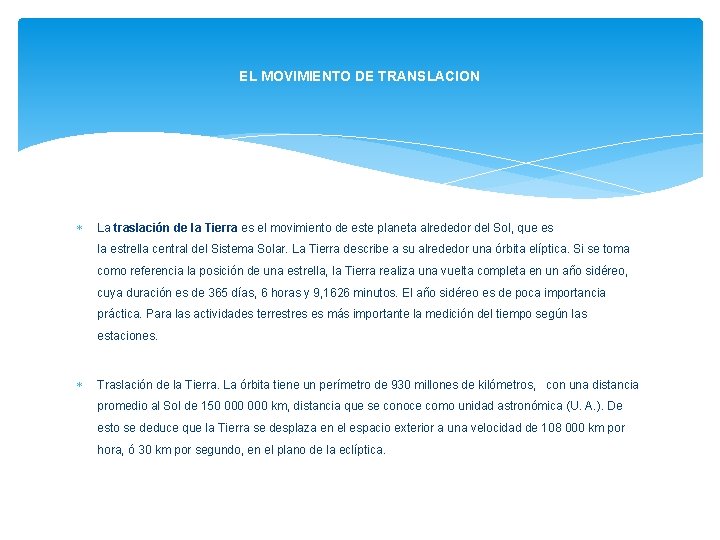 EL MOVIMIENTO DE TRANSLACION

∗ La traslación de la Tierra es el movimiento de este planeta alrededor del Sol, que es la estrella central del Sistema Solar. La Tierra describe a su alrededor una órbita elíptica. Si se toma como referencia la posición de una estrella, la Tierra realiza una vuelta completa en un año sidéreo, cuya duración es de 365 días, 6 horas y 9,1626 minutos. El año sidéreo es de poca importancia práctica. Para las actividades terrestres es más importante la medición del tiempo según las estaciones.

∗ Traslación de la Tierra. La órbita tiene un perímetro de 930 millones de kilómetros, con una distancia promedio al Sol de 150 000 000 km, distancia que se conoce como unidad astronómica (U. A.). De esto se deduce que la Tierra se desplaza en el espacio exterior a una velocidad de 108 000 km por hora, ó 30 km por segundo, en el plano de la eclíptica.